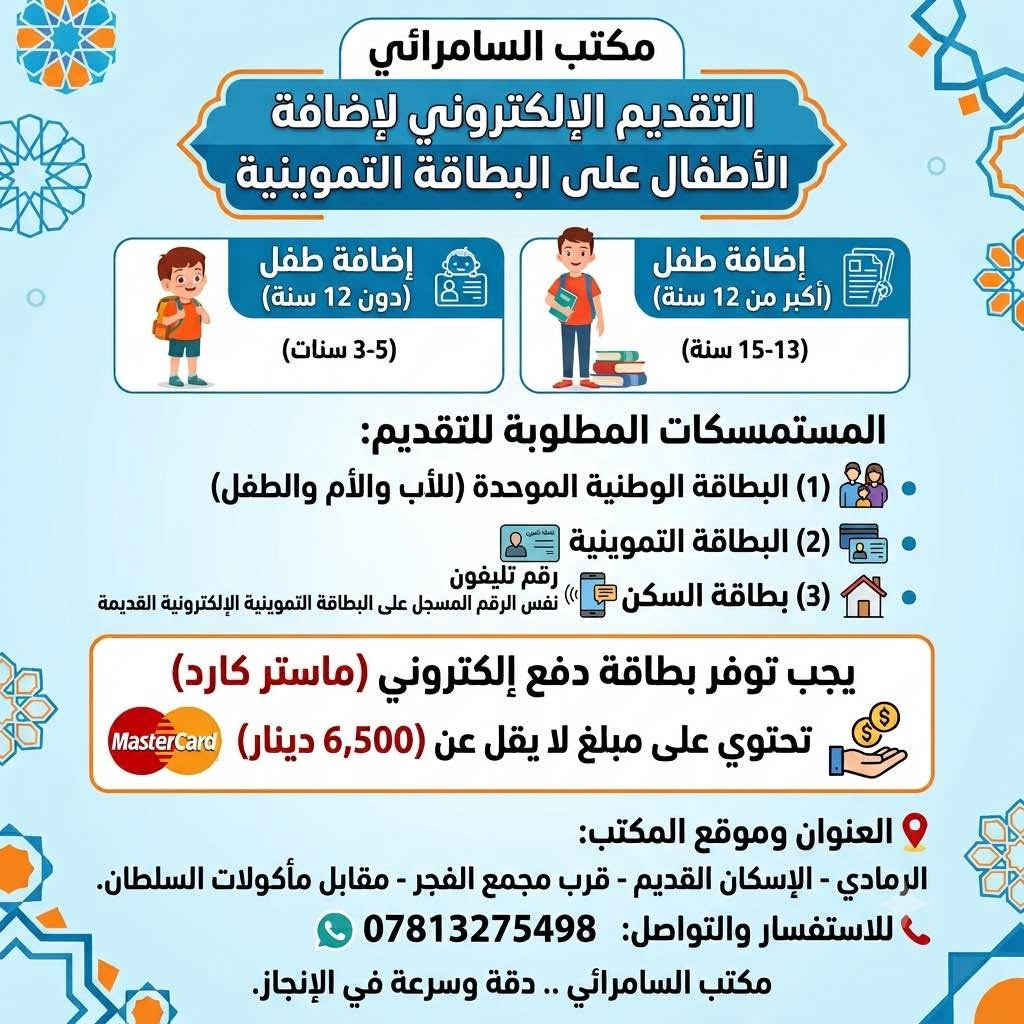 مكتب السامرائي

التقديم الإلكتروني لإضافة الأطفال على البطاقة التموينية

إضافة طفل
(أكبر من 12 سنة)
(13-15 سنة)

إضافة طفل
(دون 12 سنة)
(3-5 سنات)

المستمسكات المطلوبة للتقديم:

• (1) البطاقة الوطنية الموحدة (للأب والأم والطفل)
• (2) البطاقة التموينية
• (3) بطاقة السكن
رقم تليفون
نفس الرقم المسجل على البطاقة التموينية الإلكترونية القديمة

يجب توفر بطاقة دفع إلكتروني (ماستر كارد)
تحتوي على مبلغ لا يقل عن (6,500 دينار)
MasterCard

العنوان وموقع المكتب:
الرمادي - الإسكان القديم - قرب مجمع الفجر - مقابل مأكولات السلطان.
للاستفسار والتواصل: 07813275498

مكتب السامرائي .. دقة وسرعة في الإنجاز.